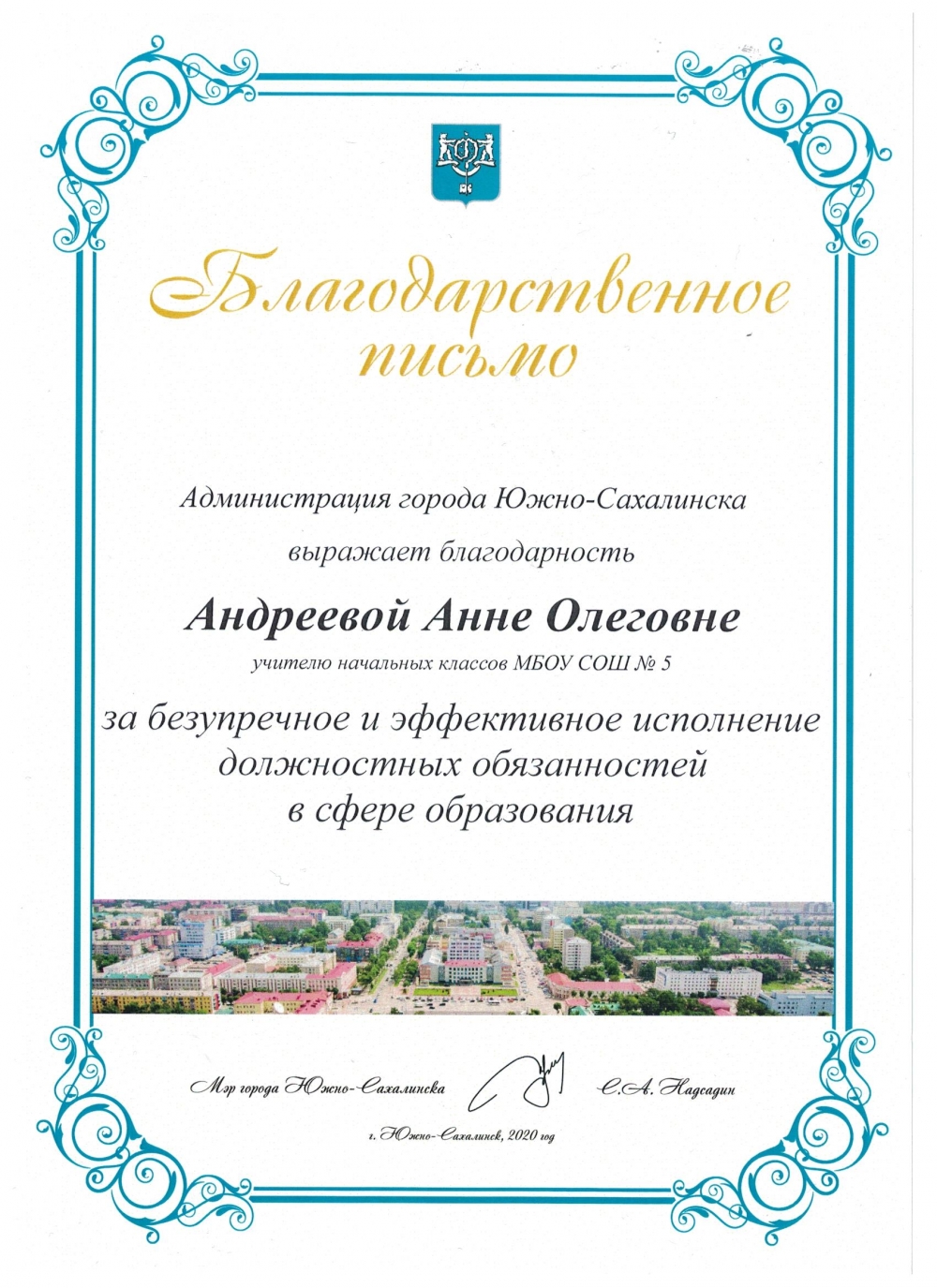 Благодарственное письмо

Администрация города Южно-Сахалинска

выражает благодарность

Андреевой Анне Олеговне

учителю начальных классов МБОУ СОШ № 5

за безупречное и эффективное исполнение должностных обязанностей в сфере образования

Мэр города Южно-Сахалинска С.А. Надсадин

г. Южно-Сахалинск, 2020 год